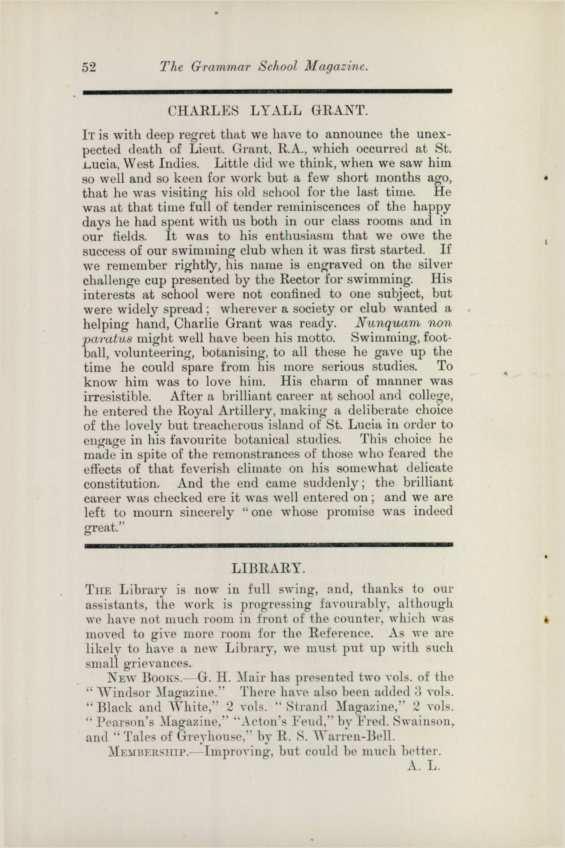 52 The Grammar School Magazine.

CHARLES LYALL GRANT.

It is with deep regret that we have to announce the unexpected death of Lieut. Grant, R.A., which occurred at St. Lucia, West Indies. Little did we think, when we saw him so well and so keen for work but a few short months ago, that he was visiting his old school for the last time. He was at that time full of tender reminiscences of the happy days he had spent with us both in our class rooms and in our fields. It was to his enthusiasm that we owe the success of our swimming club when it was first started. If we remember rightly, his name is engraved on the silver challenge cup presented by the Rector for swimming. His interests at school were not confined to one subject, but were widely spread; wherever a society or club wanted a helping hand, Charlie Grant was ready. Nunquam non paratus might well have been his motto. Swimming, football, volunteering, botanising, to all these he gave up the time he could spare from his more serious studies. To know him was to love him. His charm of manner was irresistible. After a brilliant career at school and college, he entered the Royal Artillery, making a deliberate choice of the lovely but treacherous island of St. Lucia in order to engage in his favourite botanical studies. This choice he made in spite of the remonstrances of those who feared the effects of that feverish climate on his somewhat delicate constitution. And the end came suddenly; the brilliant career was checked ere it was well entered on; and we are left to mourn sincerely "one whose promise was indeed great."

LIBRARY.

The Library is now in full swing, and, thanks to our assistants, the work is progressing favourably, although we have not much room in front of the counter, which was moved to give more room for the Reference. As we are likely to have a new Library, we must put up with such small grievances.

New Books.—G. H. Mair has presented two vols. of the "Windsor Magazine." There have also been added 3 vols. "Black and White," 2 vols. "Strand Magazine," 2 vols. "Pearson's Magazine," "Acton's Feud," by Fred. Swainson, and "Tales of Greyhouse," by R. S. Warren-Bell.

Membership.—Improving, but could be much better.

A. L.